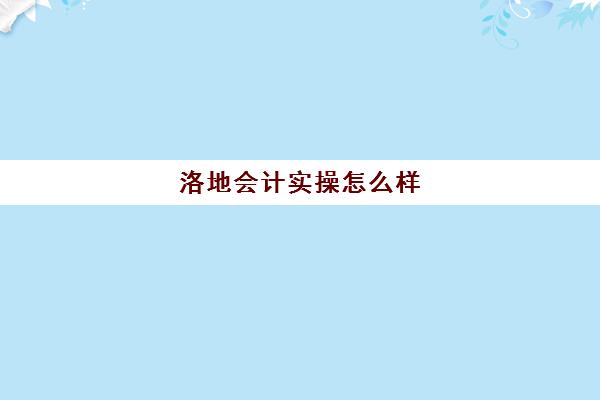 洛地会计实操怎么样